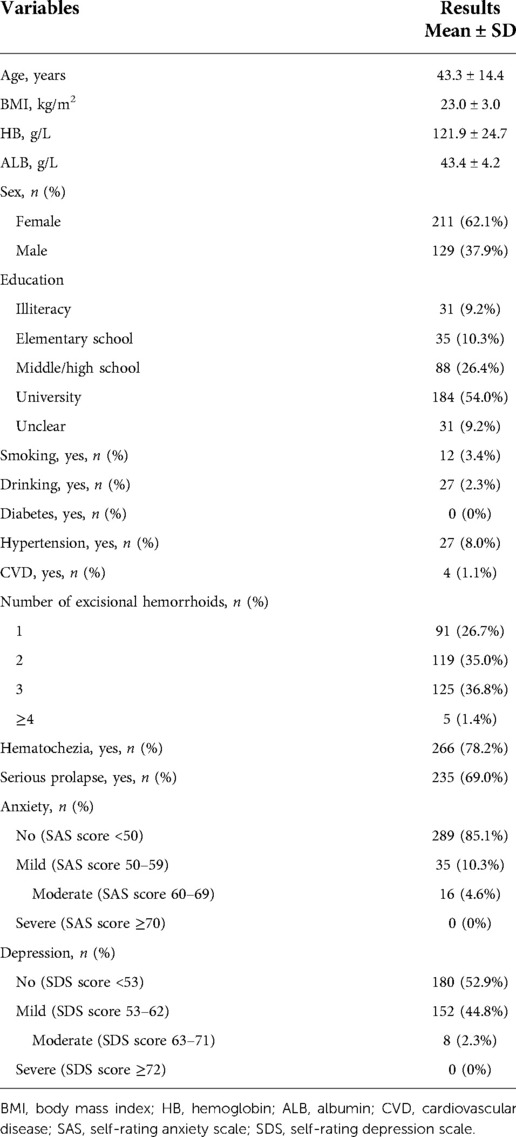 | Variables | Results Mean ± SD |
|---|---|
| Age, years | 43.3 ± 14.4 |
| BMI, kg/m$^2$ | 23.0 ± 3.0 |
| HB, g/L | 121.9 ± 24.7 |
| ALB, g/L | 43.4 ± 4.2 |
| Sex, *n* (%) | |
| Female | 211 (62.1%) |
| Male | 129 (37.9%) |
| Education | |
| Illiteracy | 31 (9.2%) |
| Elementary school | 35 (10.3%) |
| Middle/high school | 88 (26.4%) |
| University | 184 (54.0%) |
| Unclear | 31 (9.2%) |
| Smoking, yes, *n* (%) | 12 (3.4%) |
| Drinking, yes, *n* (%) | 27 (2.3%) |
| Diabetes, yes, *n* (%) | 0 (0%) |
| Hypertension, yes, *n* (%) | 27 (8.0%) |
| CVD, yes, *n* (%) | 4 (1.1%) |
| Number of excisional hemorrhoids, *n* (%) | |
| 1 | 91 (26.7%) |
| 2 | 119 (35.0%) |
| 3 | 125 (36.8%) |
| ≥4 | 5 (1.4%) |
| Hematochezia, yes, *n* (%) | 266 (78.2%) |
| Serious prolapse, yes, *n* (%) | 235 (69.0%) |
| Anxiety, *n* (%) | |
| No (SAS score <50) | 289 (85.1%) |
| Mild (SAS score 50–59) | 35 (10.3%) |
| Moderate (SAS score 60–69) | 16 (4.6%) |
| Severe (SAS score ≥70) | 0 (0%) |
| Depression, *n* (%) | |
| No (SDS score <53) | 180 (52.9%) |
| Mild (SDS score 53–62) | 152 (44.8%) |
| Moderate (SDS score 63–71) | 8 (2.3%) |
| Severe (SDS score ≥72) | 0 (0%) |

BMI, body mass index; HB, hemoglobin; ALB, albumin; CVD, cardiovascular disease; SAS, self-rating anxiety scale; SDS, self-rating depression scale.